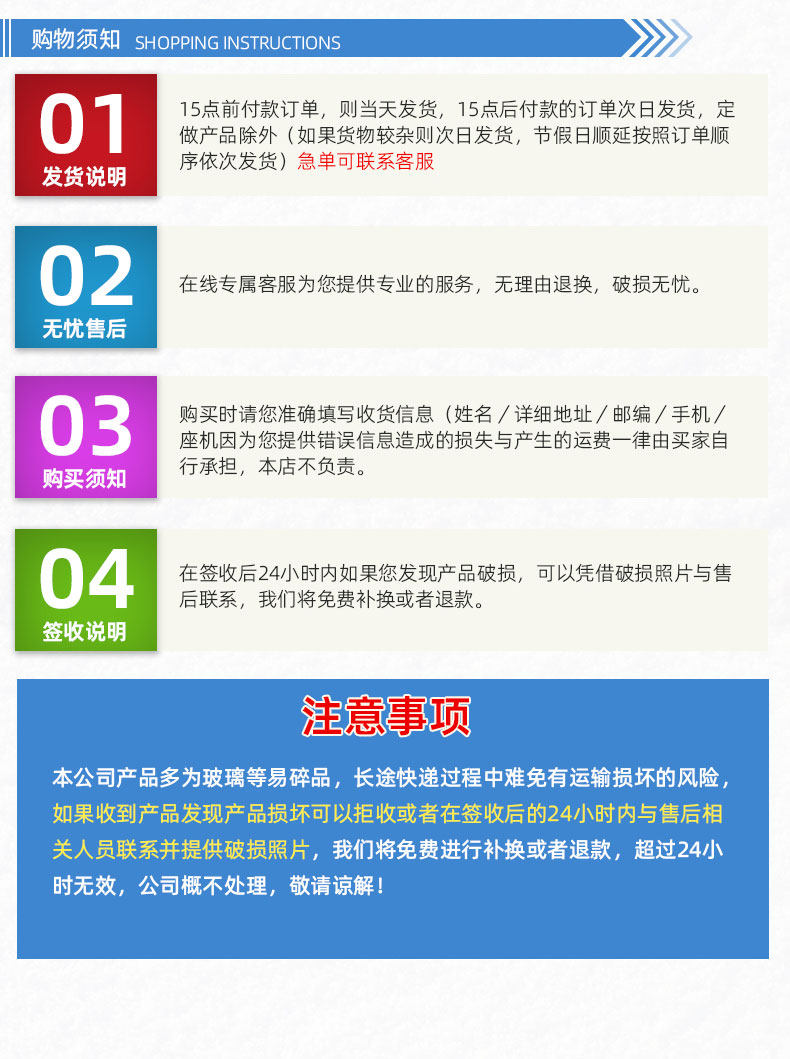 购物须知 SHOPPING INSTRUCTIONS

01
发货说明

15点前付款订单，则当天发货，15点后付款的订单次日发货，定做产品除外（如果货物较杂则次日发货，节假日顺延按照订单顺序依次发货）急单可联系客服

02
无忧售后

在线专属客服为您提供专业的服务，无理由退换，破损无忧。

03
购买须知

购买时请您准确填写收货信息（姓名／详细地址／邮编／手机／座机因为您提供错误信息造成的损失与产生的运费一律由买家自行承担，本店不负责。

04
签收说明

在签收后24小时内如果您发现产品破损，可以凭借破损照片与售后联系，我们将免费补换或者退款。

注意事项

本公司产品多为玻璃等易碎品，长途快递过程中难免有运输损坏的风险，如果收到产品发现产品损坏可以拒收或者在签收后的24小时内与售后相关人员联系并提供破损照片，我们将免费进行补换或者退款，超过24小时无效，公司概不处理，敬请谅解！